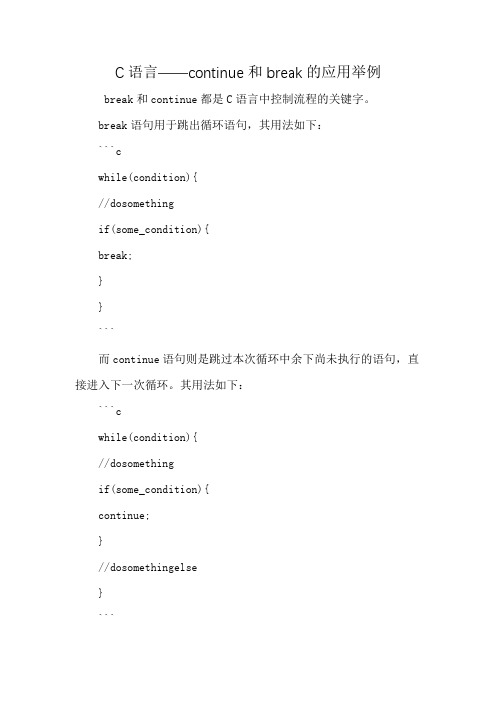 C 语言——continue 和 break 的应用举例

break 和 continue 都是 C 语言中控制流程的关键字。

break 语句用于跳出循环语句，其用法如下：

```c

while(condition){

//dosomething

if(some_condition){

break;

}

}

```

而 continue 语句则是跳过本次循环中余下尚未执行的语句，直接进入下一次循环。其用法如下：

```c

while(condition){

//dosomething

if(some_condition){

continue;

}

//dosomethingelse

}

```